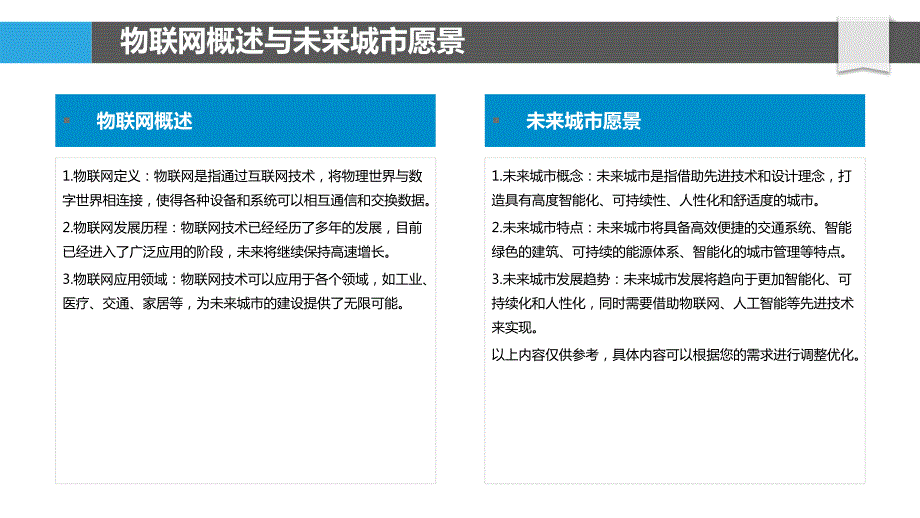 物联网概述与未来城市愿景

物联网概述

1.物联网定义：物联网是指通过互联网技术，将物理世界与数字世界相连接，使得各种设备和系统可以相互通信和交换数据。

2.物联网发展历程：物联网技术已经经历了多年的发展，目前已经进入了广泛应用的阶段，未来将继续保持高速增长。

3.物联网应用领域：物联网技术可以应用于各个领域，如工业、医疗、交通、家居等，为未来城市的建设提供了无限可能。

未来城市愿景

1.未来城市概念：未来城市是指借助先进技术和设计理念，打造具有高度智能化、可持续性、人性化和舒适度的城市。

2.未来城市特点：未来城市将具备高效便捷的交通系统、智能绿色的建筑、可持续的能源体系、智能化的城市管理等特点。

3.未来城市发展趋势：未来城市发展将趋向于更加智能化、可持续化和人性化，同时需要借助物联网、人工智能等先进技术来实现。

以上内容仅供参考，具体内容可以根据您的需求进行调整优化。